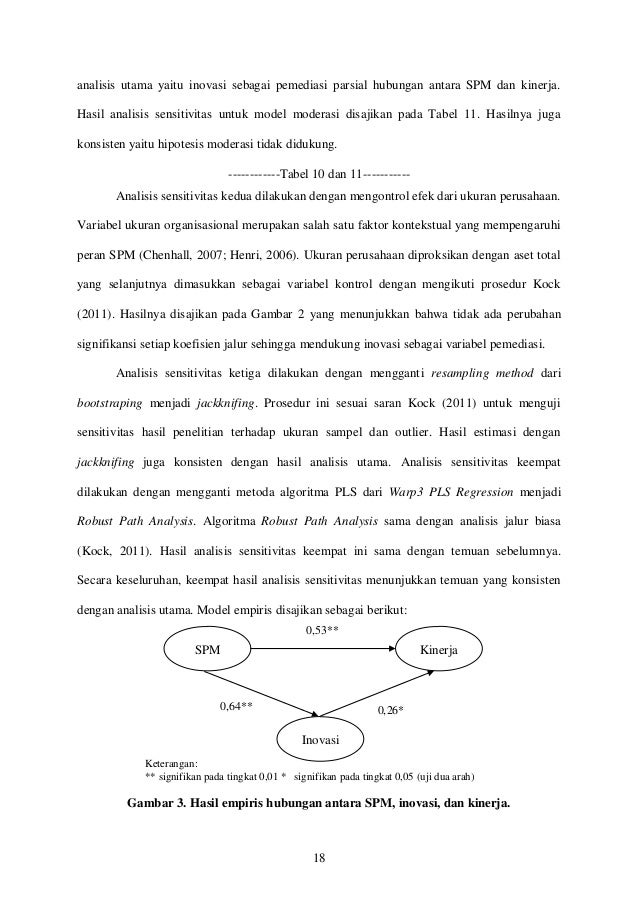 analisis utama yaitu inovasi sebagai pemediasi parsial hubungan antara SPM dan kinerja. Hasil analisis sensitivitas untuk model moderasi disajikan pada Tabel 11. Hasilnya juga konsisten yaitu hipotesis moderasi tidak didukung.

------------Tabel 10 dan 11-----------

Analisis sensitivitas kedua dilakukan dengan mengontrol efek dari ukuran perusahaan. Variabel ukuran organisasional merupakan salah satu faktor kontekstual yang mempengaruhi peran SPM (Chenhall, 2007; Henri, 2006). Ukuran perusahaan diproksikan dengan aset total yang selanjutnya dimasukkan sebagai variabel kontrol dengan mengikuti prosedur Kock (2011). Hasilnya disajikan pada Gambar 2 yang menunjukkan bahwa tidak ada perubahan signifikansi setiap koefisien jalur sehingga mendukung inovasi sebagai variabel pemediasi.

Analisis sensitivitas ketiga dilakukan dengan mengganti resampling method dari bootstraping menjadi jackknifing. Prosedur ini sesuai saran Kock (2011) untuk menguji sensitivitas hasil penelitian terhadap ukuran sampel dan outlier. Hasil estimasi dengan jackknifing juga konsisten dengan hasil analisis utama. Analisis sensitivitas keempat dilakukan dengan mengganti metoda algoritma PLS dari Warp3 PLS Regression menjadi Robust Path Analysis. Algoritma Robust Path Analysis sama dengan analisis jalur biasa (Kock, 2011). Hasil analisis sensitivitas keempat ini sama dengan temuan sebelumnya. Secara keseluruhan, keempat hasil analisis sensitivitas menunjukkan temuan yang konsisten dengan analisis utama. Model empiris disajikan sebagai berikut:

0,53**

SPM

Kinerja

0,64**

0,26*

Inovasi

Keterangan:
** signifikan pada tingkat 0,01 * signifikan pada tingkat 0,05 (uji dua arah)

Gambar 3. Hasil empiris hubungan antara SPM, inovasi, dan kinerja.

18